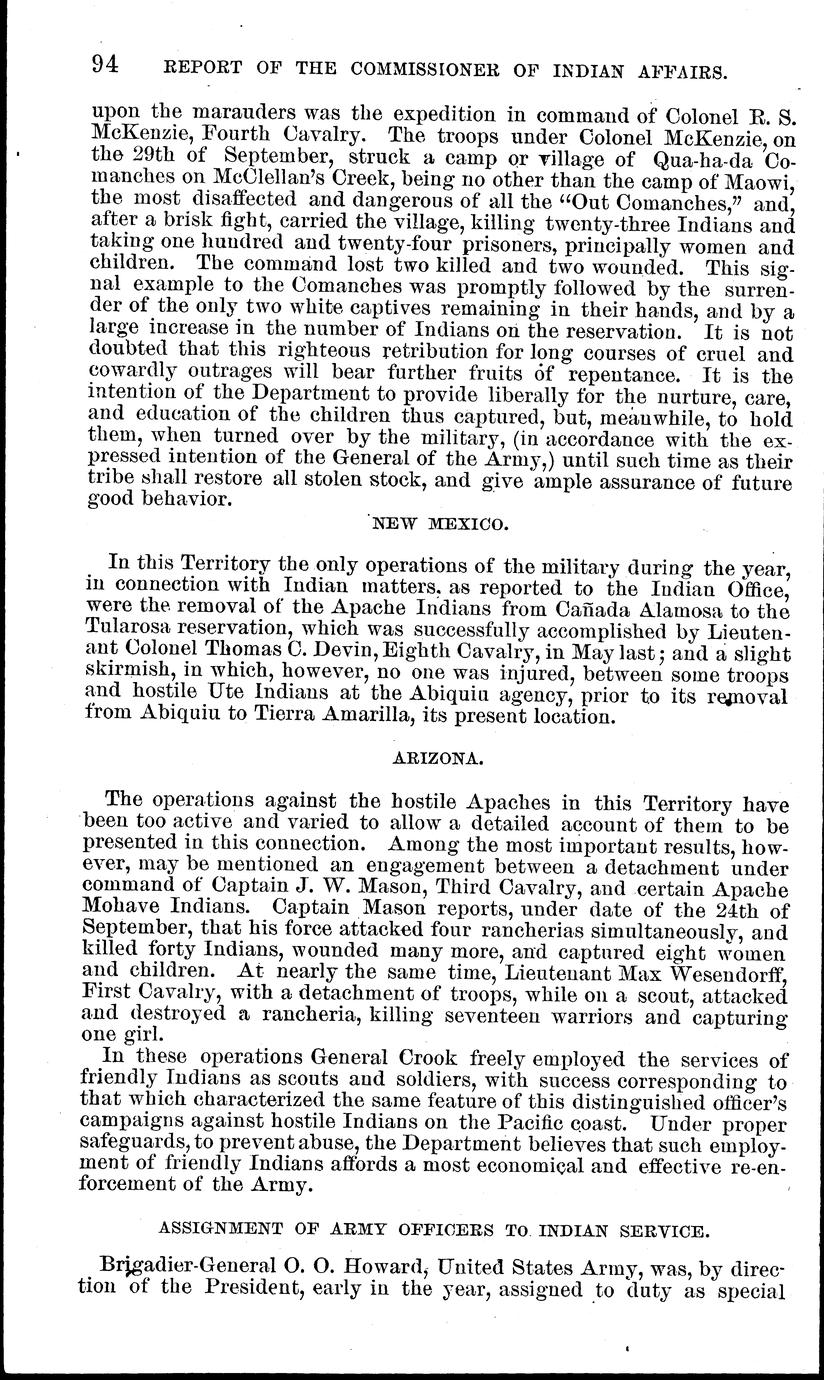 94 REPORT OF THE COMMISSIONER OF INDIAN AFFAIRS.

upon the marauders was the expedition in command of Colonel R. S. McKenzie, Fourth Cavalry. The troops under Colonel McKenzie, on the 29th of September, struck a camp or village of Qua-ha-da Comanches on McClellan's Creek, being no other than the camp of Maowi, the most disaffected and dangerous of all the "Out Comanches," and, after a brisk fight, carried the village, killing twenty-three Indians and taking one hundred and twenty-four prisoners, principally women and children. The command lost two killed and two wounded. This signal example to the Comanches was promptly followed by the surrender of the only two white captives remaining in their hands, and by a large increase in the number of Indians on the reservation. It is not doubted that this righteous retribution for long courses of cruel and cowardly outrages will bear further fruits of repentance. It is the intention of the Department to provide liberally for the nurture, care, and education of the children thus captured, but, meanwhile, to hold them, when turned over by the military, (in accordance with the expressed intention of the General of the Army,) until such time as their tribe shall restore all stolen stock, and give ample assurance of future good behavior.

NEW MEXICO.

In this Territory the only operations of the military during the year, in connection with Indian matters, as reported to the Indian Office, were the removal of the Apache Indians from Cañada Alamosa to the Tularosa reservation, which was successfully accomplished by Lieutenant Colonel Thomas C. Devin, Eighth Cavalry, in May last; and a slight skirmish, in which, however, no one was injured, between some troops and hostile Ute Indians at the Abiquiu agency, prior to its removal from Abiquiu to Tierra Amarilla, its present location.

ARIZONA.

The operations against the hostile Apaches in this Territory have been too active and varied to allow a detailed account of them to be presented in this connection. Among the most important results, however, may be mentioned an engagement between a detachment under command of Captain J. W. Mason, Third Cavalry, and certain Apache Mohave Indians. Captain Mason reports, under date of the 24th of September, that his force attacked four rancherias simultaneously, and killed forty Indians, wounded many more, and captured eight women and children. At nearly the same time, Lieutenant Max Wesendorff, First Cavalry, with a detachment of troops, while on a scout, attacked and destroyed a rancheria, killing seventeen warriors and capturing one girl.

In these operations General Crook freely employed the services of friendly Indians as scouts and soldiers, with success corresponding to that which characterized the same feature of this distinguished officer's campaigns against hostile Indians on the Pacific coast. Under proper safeguards, to prevent abuse, the Department believes that such employment of friendly Indians affords a most economical and effective re-enforcement of the Army.

ASSIGNMENT OF ARMY OFFICERS TO INDIAN SERVICE.

Brigadier-General O. O. Howard, United States Army, was, by direction of the President, early in the year, assigned to duty as special